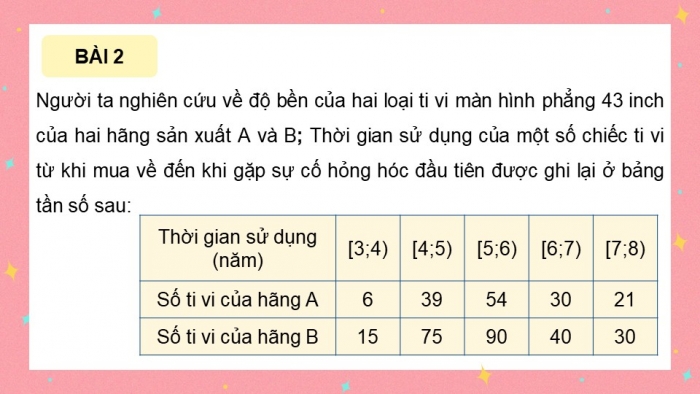 BÀI 2

Người ta nghiên cứu về độ bền của hai loại ti vi màn hình phẳng 43 inch của hai hãng sản xuất A và B; Thời gian sử dụng của một số chiếc ti vi từ khi mua về đến khi gặp sự cố hỏng hóc đầu tiên được ghi lại ở bảng tần số sau:

| Thời gian sử dụng (năm) | [3;4) | [4;5) | [5;6) | [6;7) | [7;8) |
|---|---|---|---|---|---|
| Số ti vi của hãng A | 6 | 39 | 54 | 30 | 21 |
| Số ti vi của hãng B | 15 | 75 | 90 | 40 | 30 |